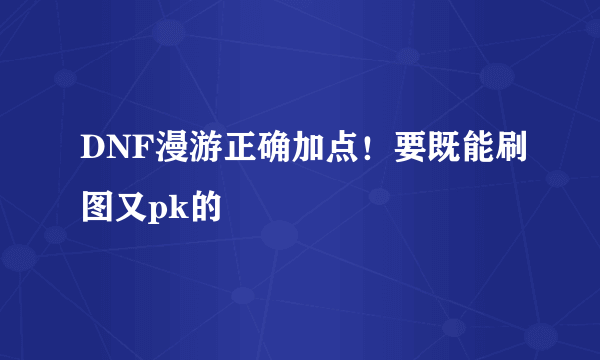 DNF漫游正确加点！要既能刷图又pk的